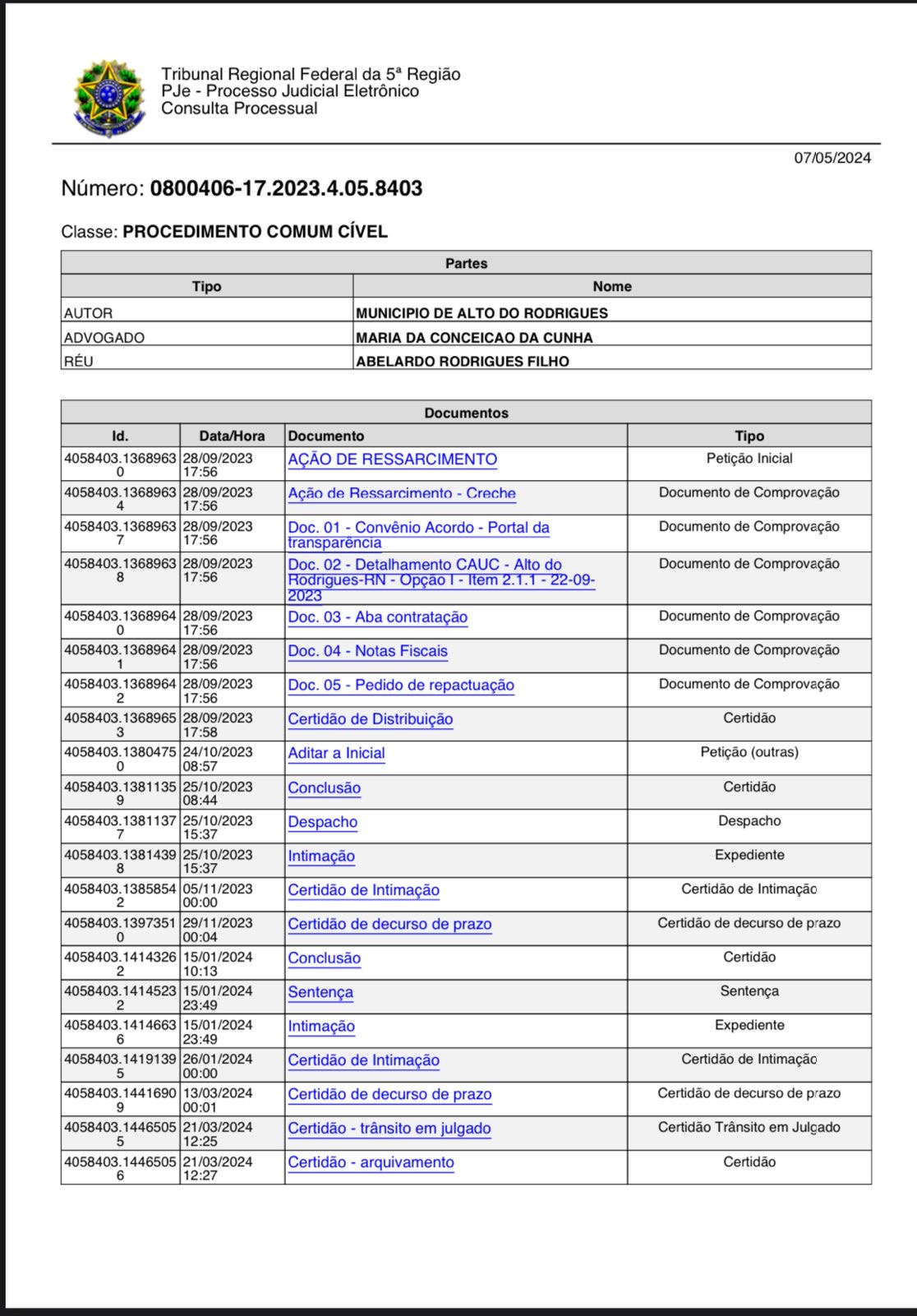 Tribunal Regional Federal da 5ª Região
PJe - Processo Judicial Eletrônico
Consulta Processual

07/05/2024

Número: 0800406-17.2023.4.05.8403

Classe: PROCEDIMENTO COMUM CÍVEL

| Partes | |
|---|---|
| Tipo | Nome |
| AUTOR | MUNICIPIO DE ALTO DO RODRIGUES |
| ADVOGADO | MARIA DA CONCEICAO DA CUNHA |
| RÉU | ABELARDO RODRIGUES FILHO |

| Documentos | | | |
|---|---|---|---|
| Id. | Data/Hora | Documento | Tipo |
| 4058403.13689630 | 28/09/2023 17:56 | AÇÃO DE RESSARCIMENTO | Petição Inicial |
| 4058403.13689634 | 28/09/2023 17:56 | Ação de Ressarcimento - Creche | Documento de Comprovação |
| 4058403.13689637 | 28/09/2023 17:56 | Doc. 01 - Convênio Acordo - Portal da transparência | Documento de Comprovação |
| 4058403.13689638 | 28/09/2023 17:56 | Doc. 02 - Detalhamento CAUC - Alto do Rodrigues-RN - Opção I - Item 2.1.1 - 22-09-2023 | Documento de Comprovação |
| 4058403.13689640 | 28/09/2023 17:56 | Doc. 03 - Aba contratação | Documento de Comprovação |
| 4058403.13689641 | 28/09/2023 17:56 | Doc. 04 - Notas Fiscais | Documento de Comprovação |
| 4058403.13689642 | 28/09/2023 17:56 | Doc. 05 - Pedido de repactuação | Documento de Comprovação |
| 4058403.13689653 | 28/09/2023 17:58 | Certidão de Distribuição | Certidão |
| 4058403.13804750 | 24/10/2023 08:57 | Aditar a Inicial | Petição (outras) |
| 4058403.13811359 | 25/10/2023 08:44 | Conclusão | Certidão |
| 4058403.13811377 | 25/10/2023 15:37 | Despacho | Despacho |
| 4058403.13814398 | 25/10/2023 15:37 | Intimação | Expediente |
| 4058403.13858542 | 05/11/2023 00:00 | Certidão de Intimação | Certidão de Intimação |
| 4058403.13973510 | 29/11/2023 00:04 | Certidão de decurso de prazo | Certidão de decurso de prazo |
| 4058403.14143262 | 15/01/2024 10:13 | Conclusão | Certidão |
| 4058403.14145232 | 15/01/2024 23:49 | Sentença | Sentença |
| 4058403.14146636 | 15/01/2024 23:49 | Intimação | Expediente |
| 4058403.14191395 | 26/01/2024 00:00 | Certidão de Intimação | Certidão de Intimação |
| 4058403.14416909 | 13/03/2024 00:01 | Certidão de decurso de prazo | Certidão de decurso de prazo |
| 4058403.14465055 | 21/03/2024 12:25 | Certidão - trânsito em julgado | Certidão Trânsito em Julgado |
| 4058403.14465056 | 21/03/2024 12:27 | Certidão - arquivamento | Certidão |